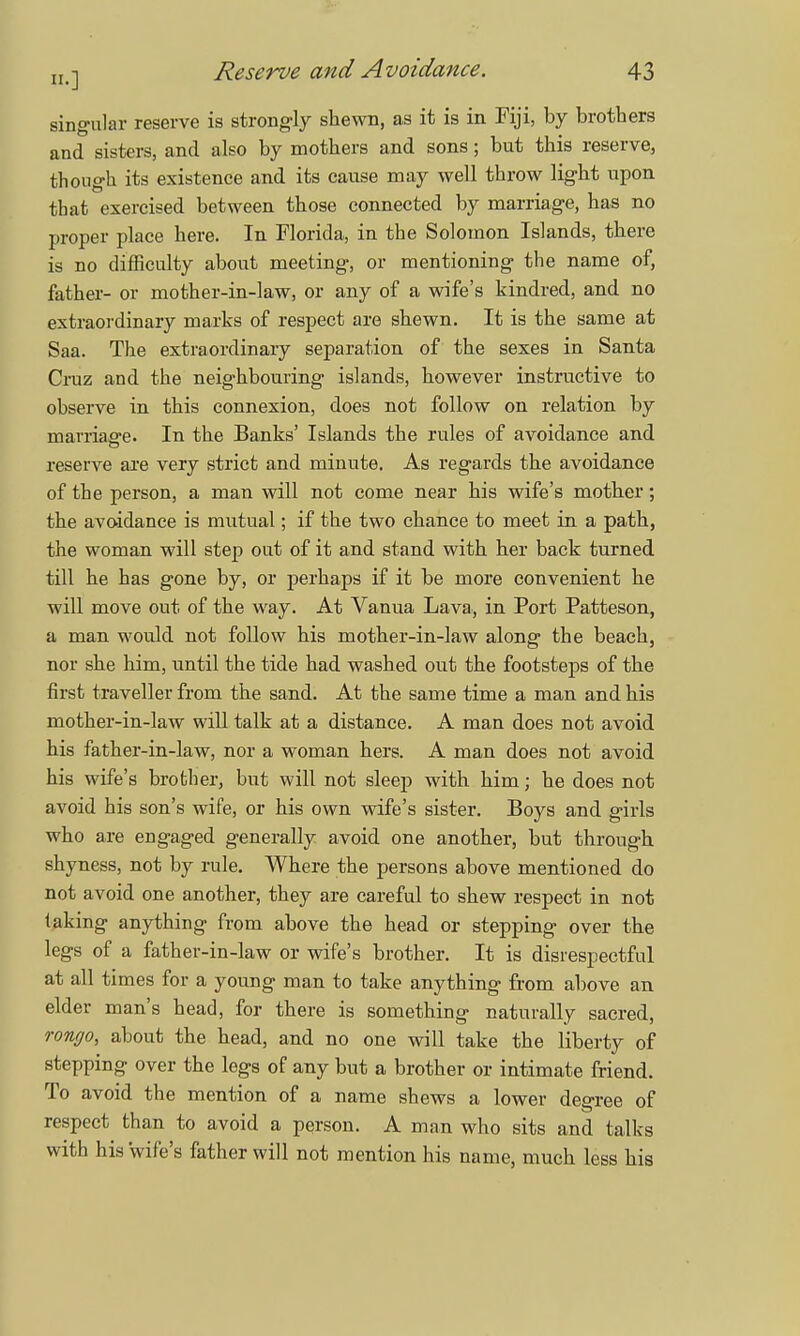 II.] Reserve and Avoidance. 43

singular reserve is strongly shewn, as it is in Fiji, by brothers and sisters, and also by mothers and sons; but this reserve, though its existence and its cause may well throw light upon that exercised between those connected by marriage, has no proper place here. In Florida, in the Solomon Islands, there is no difficulty about meeting, or mentioning the name of, father- or mother-in-law, or any of a wife's kindred, and no extraordinary marks of respect are shewn. It is the same at Saa. The extraordinary separation of the sexes in Santa Cruz and the neighbouring islands, however instructive to observe in this connexion, does not follow on relation by marriage. In the Banks' Islands the rules of avoidance and reserve are very strict and minute. As regards the avoidance of the person, a man will not come near his wife's mother; the avoidance is mutual; if the two chance to meet in a path, the woman will step out of it and stand with her back turned till he has gone by, or perhaps if it be more convenient he will move out of the way. At Vanua Lava, in Port Patteson, a man would not follow his mother-in-law along the beach, nor she him, until the tide had washed out the footsteps of the first traveller from the sand. At the same time a man and his mother-in-law will talk at a distance. A man does not avoid his father-in-law, nor a woman hers. A man does not avoid his wife's brother, but will not sleep with him; he does not avoid his son's wife, or his own wife's sister. Boys and girls who are engaged generally avoid one another, but through shyness, not by rule. Where the persons above mentioned do not avoid one another, they are careful to shew respect in not taking anything from above the head or stepping over the legs of a father-in-law or wife's brother. It is disrespectful at all times for a young man to take anything from above an elder man's head, for there is something naturally sacred, rongo, about the head, and no one will take the liberty of stepping over the legs of any but a brother or intimate friend. To avoid the mention of a name shews a lower degree of respect than to avoid a person. A man who sits and talks with his wife's father will not mention his name, much less his